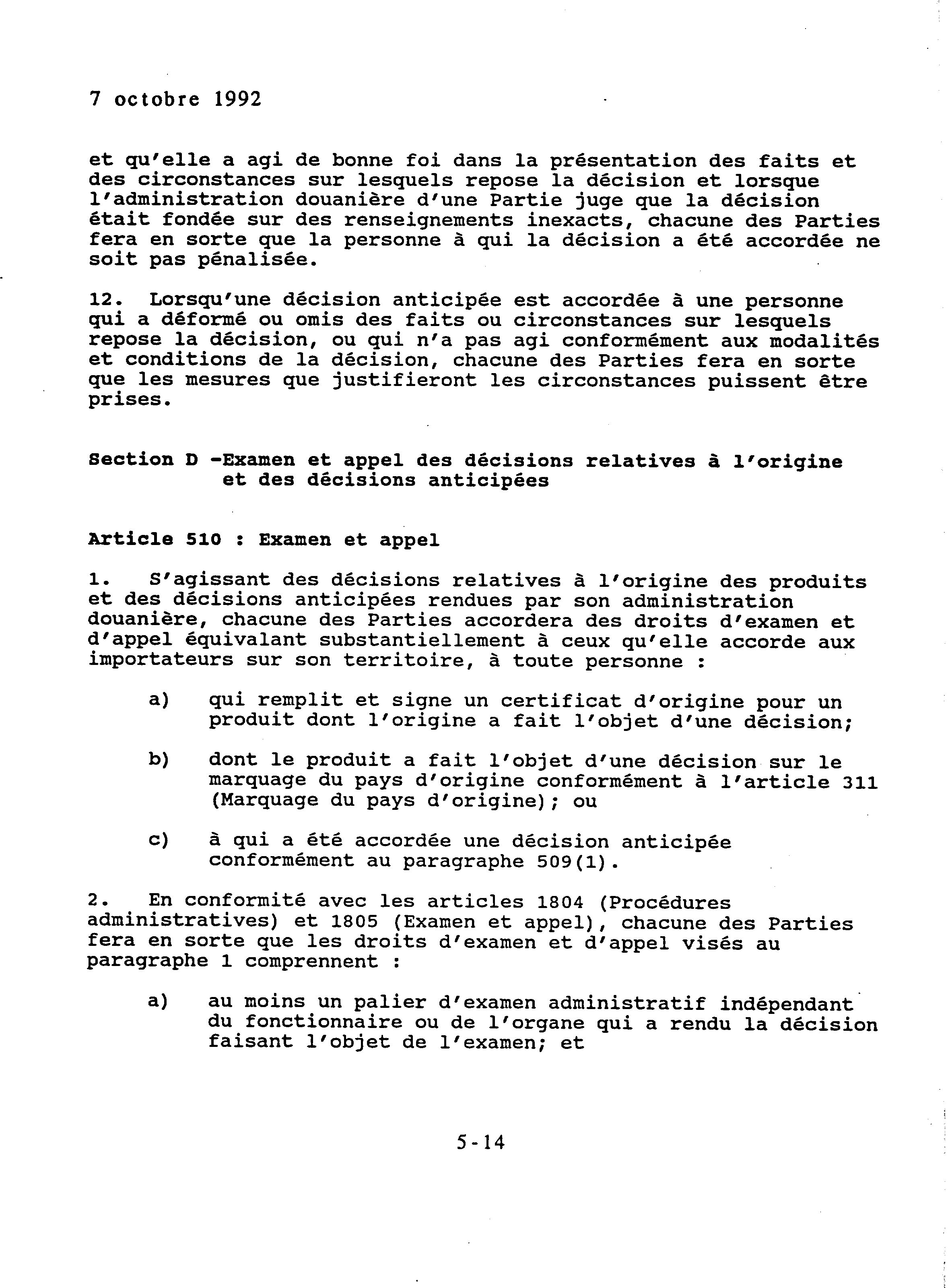 7 octobre 1992

et qu'elle a agi de bonne foi dans la présentation des faits et des circonstances sur lesquels repose la décision et lorsque l'administration douanière d'une Partie juge que la décision était fondée sur des renseignements inexacts, chacune des Parties fera en sorte que la personne à qui la décision a été accordée ne soit pas pénalisée.

12. Lorsqu'une décision anticipée est accordée à une personne qui a déformé ou omis des faits ou circonstances sur lesquels repose la décision, ou qui n'a pas agi conformément aux modalités et conditions de la décision, chacune des Parties fera en sorte que les mesures que justifieront les circonstances puissent être prises.

Section D -Examen et appel des décisions relatives à l'origine et des décisions anticipées

Article 510 : Examen et appel

1. S'agissant des décisions relatives à l'origine des produits et des décisions anticipées rendues par son administration douanière, chacune des Parties accordera des droits d'examen et d'appel équivalant substantiellement à ceux qu'elle accorde aux importateurs sur son territoire, à toute personne :

a) qui remplit et signe un certificat d'origine pour un produit dont l'origine a fait l'objet d'une décision;

b) dont le produit a fait l'objet d'une décision sur le marquage du pays d'origine conformément à l'article 311 (Marquage du pays d'origine); ou

c) à qui a été accordée une décision anticipée conformément au paragraphe 509(1).

2. En conformité avec les articles 1804 (Procédures administratives) et 1805 (Examen et appel), chacune des Parties fera en sorte que les droits d'examen et d'appel visés au paragraphe 1 comprennent :

a) au moins un palier d'examen administratif indépendant du fonctionnaire ou de l'organe qui a rendu la décision faisant l'objet de l'examen; et

5-14